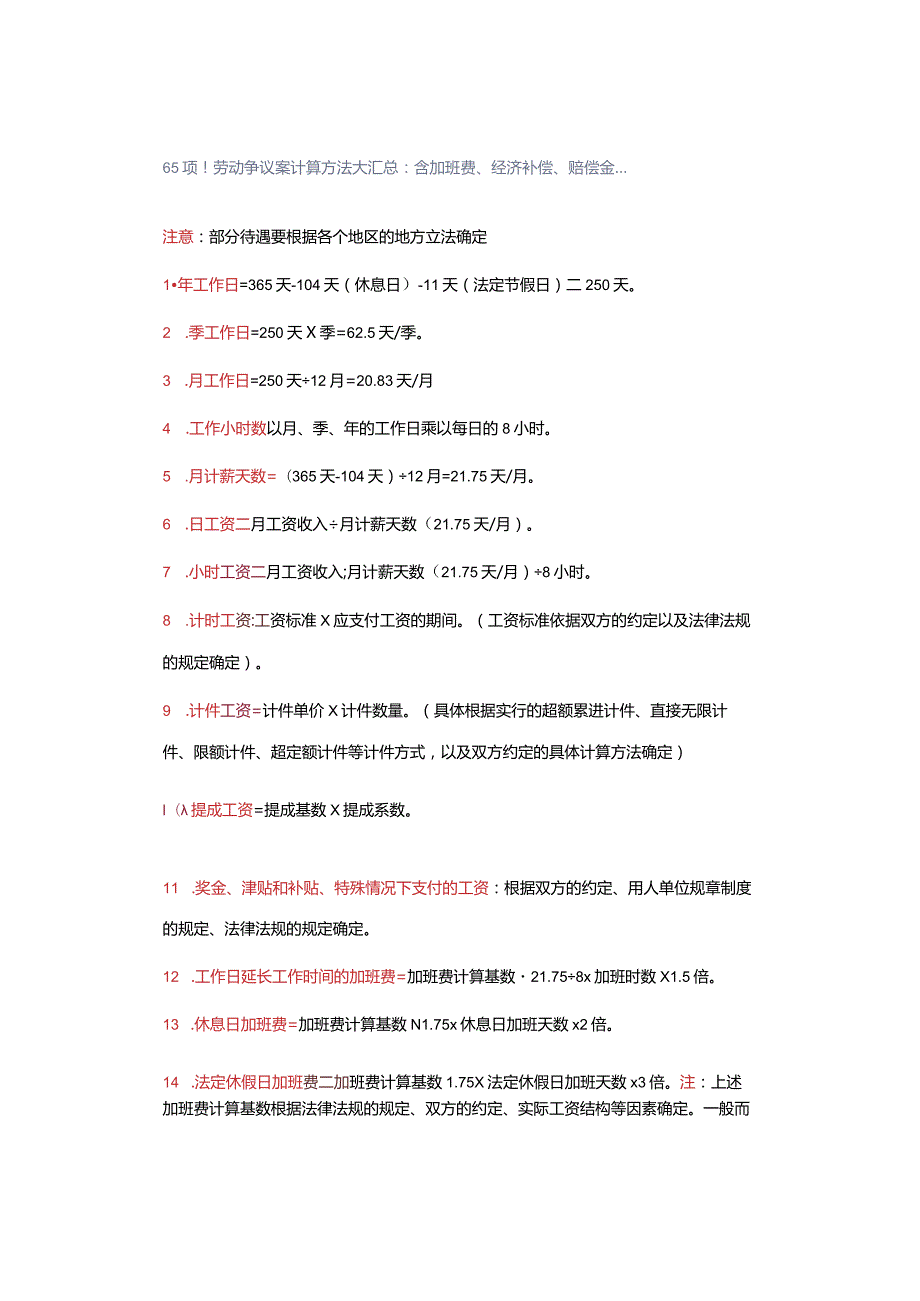 65项！劳动争议案计算方法大汇总：含加班费、经济补偿、赔偿金...

注意：部分待遇要根据各个地区的地方立法确定

1•年工作日=365天-104天（休息日）-11天（法定节假日）二250天。

2 .季工作日=250天X季=62.5天/季。

3 .月工作日=250天÷12月=20.83天/月

4 .工作小时数以月、季、年的工作日乘以每日的8小时。

5 .月计薪天数=（365天-104天）÷12月=21.75天/月。

6 .日工资二月工资收入÷月计薪天数（21.75天/月）。

7 .小时工资二月工资收入;月计薪天数（21.75天/月）÷8小时。

8 .计时工资:工资标准X应支付工资的期间。（工资标准依据双方的约定以及法律法规的规定确定）。

9 .计件工资=计件单价X计件数量。（具体根据实行的超额累进计件、直接无限计件、限额计件、超定额计件等计件方式，以及双方约定的具体计算方法确定）

I（λ提成工资=提成基数X提成系数。

11 .奖金、津贴和补贴、特殊情况下支付的工资：根据双方的约定、用人单位规章制度的规定、法律法规的规定确定。

12 .工作日延长工作时间的加班费=加班费计算基数・21.75÷8x加班时数X1.5倍。

13 .休息日加班费=加班费计算基数N1.75x休息日加班天数x2倍。

14 .法定休假日加班费二加班费计算基数1.75X法定休假日加班天数x3倍。注：上述加班费计算基数根据法律法规的规定、双方的约定、实际工资结构等因素确定。一般而